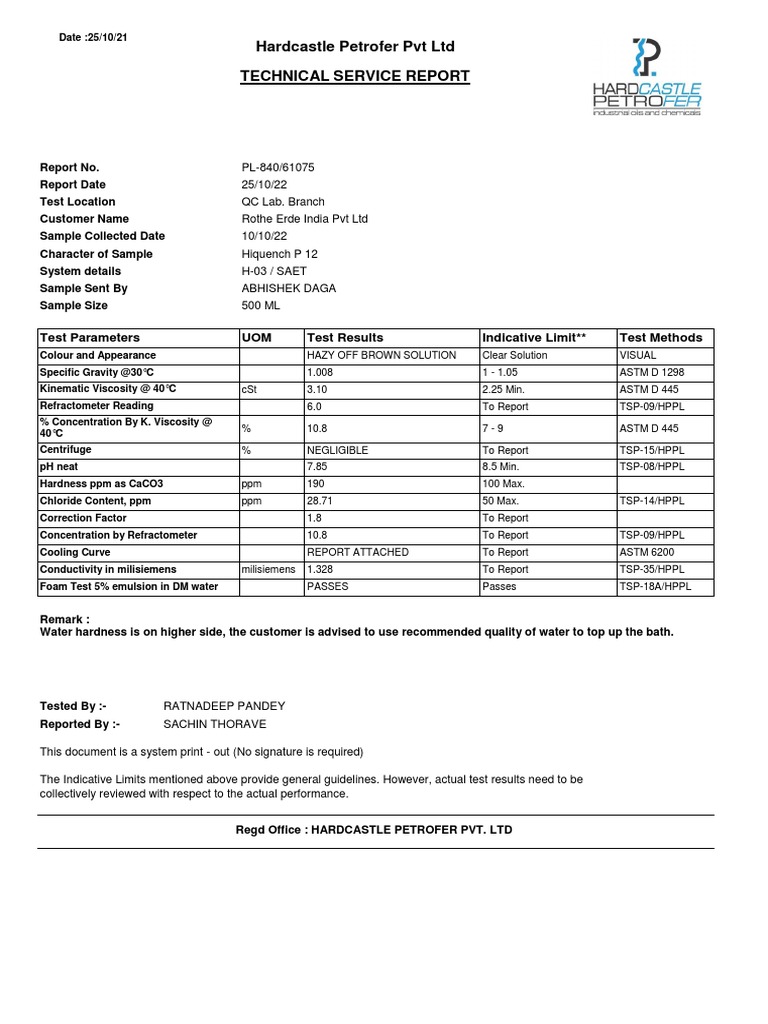 Date :25/10/21

Hardcastle Petrofer Pvt Ltd

TECHNICAL SERVICE REPORT

HARDCASTLE PETROFER
industrial oils and chemicals

Report No. PL-840/61075
Report Date 25/10/22
Test Location QC Lab. Branch
Customer Name Rothe Erde India Pvt Ltd
Sample Collected Date 10/10/22
Character of Sample Hiquench P 12
System details H-03 / SAET
Sample Sent By ABHISHEK DAGA
Sample Size 500 ML

| Test Parameters | UOM | Test Results | Indicative Limit** | Test Methods |
|---|---|---|---|---|
| Colour and Appearance | | HAZY OFF BROWN SOLUTION | Clear Solution | VISUAL |
| Specific Gravity @30°C | | 1.008 | 1 - 1.05 | ASTM D 1298 |
| Kinematic Viscosity @ 40°C | cSt | 3.10 | 2.25 Min. | ASTM D 445 |
| Refractometer Reading | | 6.0 | To Report | TSP-09/HPPL |
| % Concentration By K. Viscosity @ 40°C | % | 10.8 | 7 - 9 | ASTM D 445 |
| Centrifuge | % | NEGLIGIBLE | To Report | TSP-15/HPPL |
| pH neat | | 7.85 | 8.5 Min. | TSP-08/HPPL |
| Hardness ppm as CaCO3 | ppm | 190 | 100 Max. | |
| Chloride Content, ppm | ppm | 28.71 | 50 Max. | TSP-14/HPPL |
| Correction Factor | | 1.8 | To Report | |
| Concentration by Refractometer | | 10.8 | To Report | TSP-09/HPPL |
| Cooling Curve | | REPORT ATTACHED | To Report | ASTM 6200 |
| Conductivity in milisiemens | milisiemens | 1.328 | To Report | TSP-35/HPPL |
| Foam Test 5% emulsion in DM water | | PASSES | Passes | TSP-18A/HPPL |

Remark :
Water hardness is on higher side, the customer is advised to use recommended quality of water to top up the bath.

Tested By :- RATNADEEP PANDEY
Reported By :- SACHIN THORAVE

This document is a system print - out (No signature is required)

The Indicative Limits mentioned above provide general guidelines. However, actual test results need to be collectively reviewed with respect to the actual performance.

Regd Office : HARDCASTLE PETROFER PVT. LTD